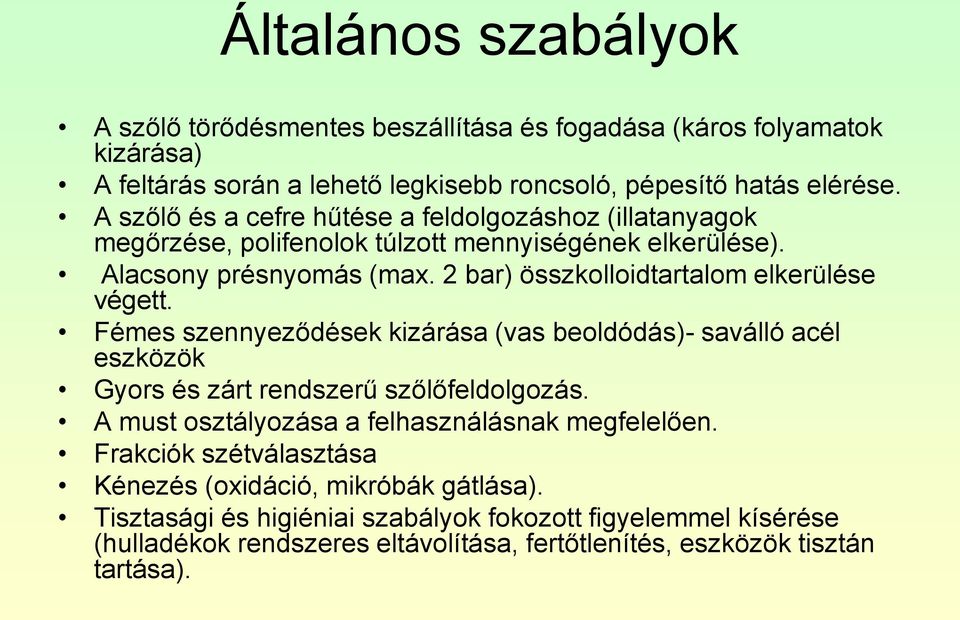 Általános szabályok

• A szőlő törődésmentes beszállítása és fogadása (káros folyamatok kizárása)
• A feltárás során a lehető legkisebb roncsoló, pépesítő hatás elérése.
• A szőlő és a cefre hűtése a feldolgozáshoz (illatanyagok megőrzése, polifenolok túlzott mennyiségének elkerülése).
• Alacsony présnyomás (max. 2 bar) összkolloidtartalom elkerülése végett.
• Fémes szennyeződések kizárása (vas beoldódás)- saválló acél eszközök
• Gyors és zárt rendszerű szőlőfeldolgozás.
• A must osztályozása a felhasználásnak megfelelően.
• Frakciók szétválasztása
• Kénezés (oxidáció, mikróbák gátlása).
• Tisztasági és higiéniai szabályok fokozott figyelemmel kísérése (hulladékok rendszeres eltávolítása, fertőtlenítés, eszközök tisztán tartása).